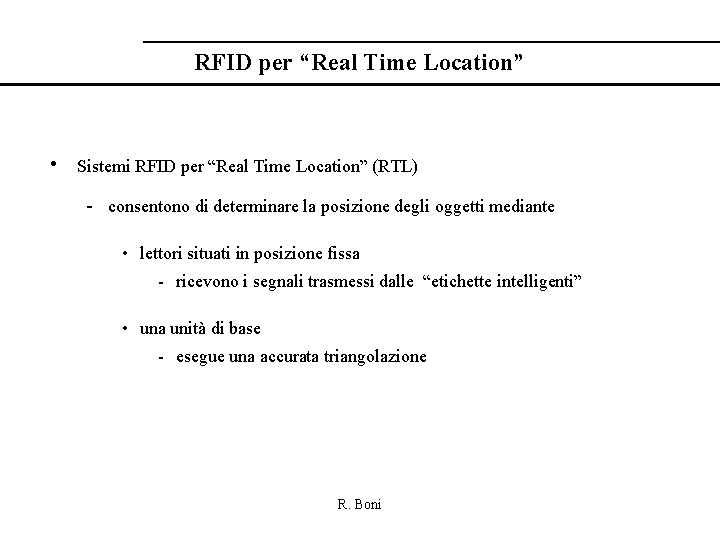 RFID per “Real Time Location”

• Sistemi RFID per “Real Time Location” (RTL)

- consentono di determinare la posizione degli oggetti mediante

• lettori situati in posizione fissa

- ricevono i segnali trasmessi dalle “etichette intelligenti”

• una unità di base

- esegue una accurata triangolazione

R. Boni